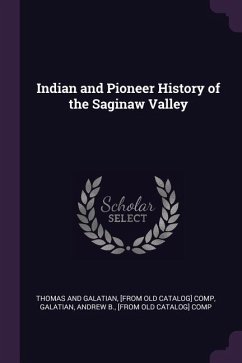 Indian and Pioneer History of the Saginaw Valley

Scholar
SELECT

THOMAS AND GALATIAN, [FROM OLD CATALOG] COMP, GALATIAN, ANDREW B., [FROM OLD CATALOG] COMP